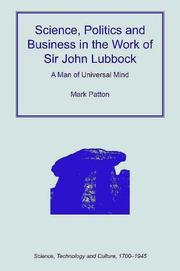 Science, Politics and Business in the Work of Sir John Lubbock

A Man of Universal Mind

Mark Patton

Science, Technology and Culture, 1700–1945